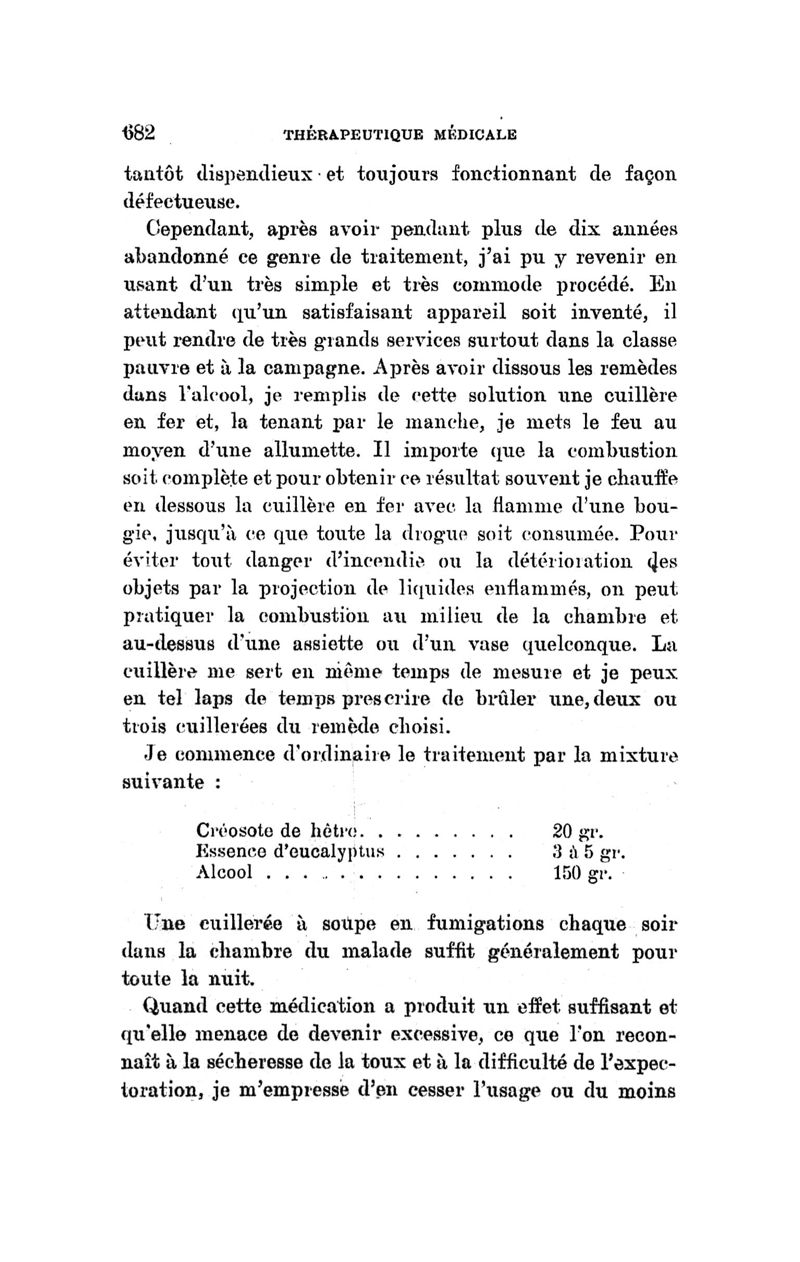 682 THÉRAPEUTIQUE MÉDICALE

tantôt dispendieux et toujours fonctionnant de façon défectueuse.

Cependant, après avoir pendant plus de dix années abandonné ce genre de traitement, j'ai pu y revenir en usant d'un très simple et très commode procédé. En attendant qu'un satisfaisant appareil soit inventé, il peut rendre de très grands services surtout dans la classe pauvre et à la campagne. Après avoir dissous les remèdes dans l'alcool, je remplis de cette solution une cuillère en fer et, la tenant par le manche, je mets le feu au moyen d'une allumette. Il importe que la combustion soit complète et pour obtenir ce résultat souvent je chauffe en dessous la cuillère en fer avec la flamme d'une bougie, jusqu'à ce que toute la drogue soit consumée. Pour éviter tout danger d'incendie ou la détérioration des objets par la projection de liquides enflammés, on peut pratiquer la combustion au milieu de la chambre et au-dessus d'une assiette ou d'un vase quelconque. La cuillère me sert en même temps de mesure et je peux en tel laps de temps prescrire de brûler une, deux ou trois cuillerées du remède choisi.

Je commence d'ordinaire le traitement par la mixture suivante :

| | |
|---|---|
| Créosote de hêtre. . . . . . . . . | 20 gr. |
| Essence d'eucalyptus . . . . . . . | 3 à 5 gr. |
| Alcool . . . . . . . . . . . . . . | 150 gr. |

Une cuillerée à soupe en fumigations chaque soir dans la chambre du malade suffit généralement pour toute la nuit.

Quand cette médication a produit un effet suffisant et qu'elle menace de devenir excessive, ce que l'on reconnaît à la sécheresse de la toux et à la difficulté de l'expectoration, je m'empresse d'en cesser l'usage ou du moins